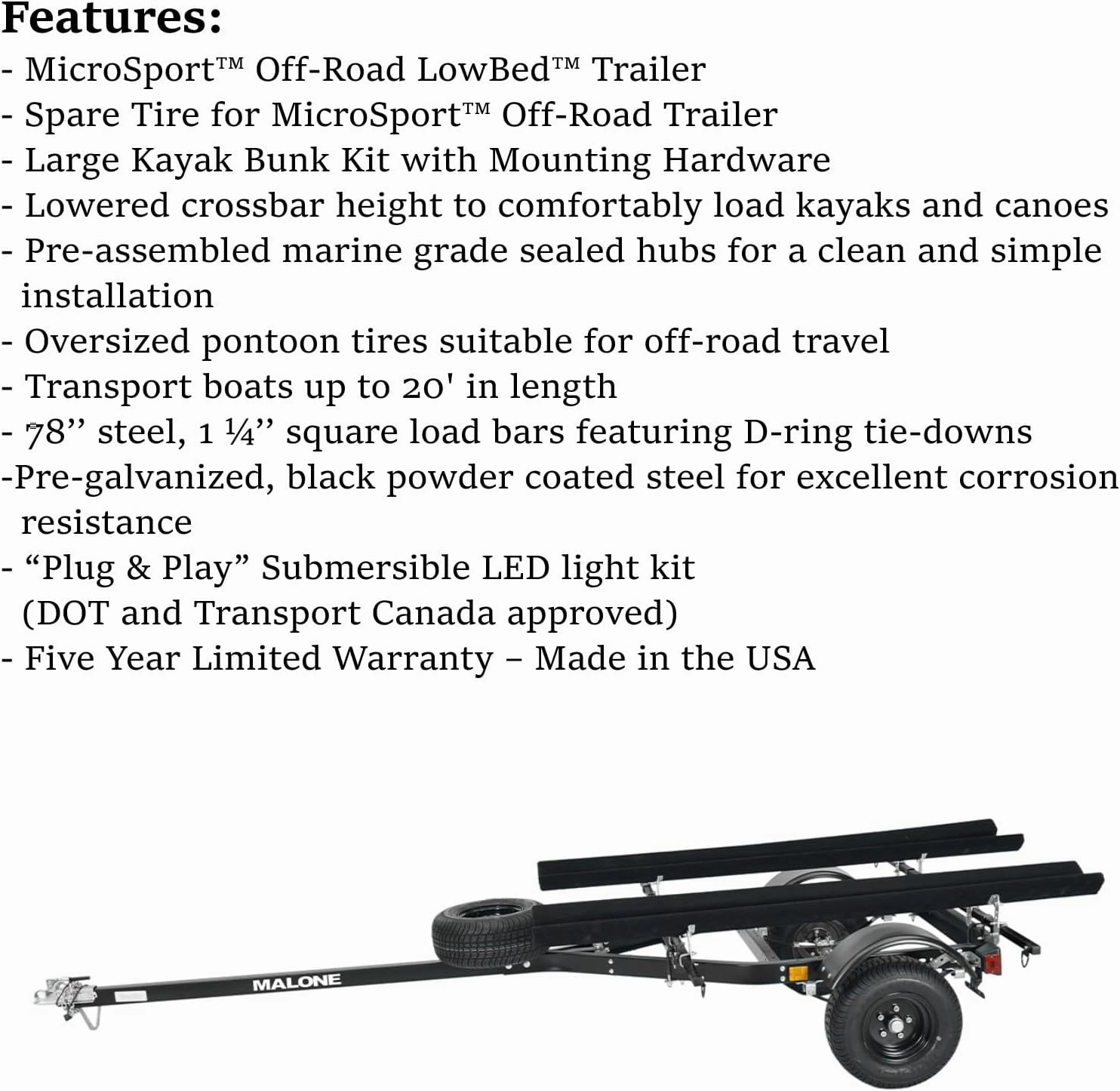 Features:
- MicroSport™ Off-Road LowBed™ Trailer
- Spare Tire for MicroSport™ Off-Road Trailer
- Large Kayak Bunk Kit with Mounting Hardware
- Lowered crossbar height to comfortably load kayaks and canoes
- Pre-assembled marine grade sealed hubs for a clean and simple installation
- Oversized pontoon tires suitable for off-road travel
- Transport boats up to 20' in length
- 78’’ steel, 1 ¼’’ square load bars featuring D-ring tie-downs
-Pre-galvanized, black powder coated steel for excellent corrosion resistance
- “Plug & Play” Submersible LED light kit (DOT and Transport Canada approved)
- Five Year Limited Warranty – Made in the USA

MALONE